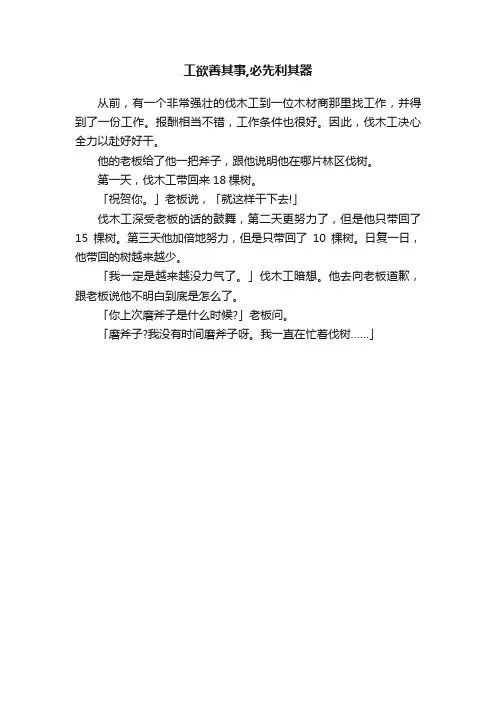 工欲善其事,必先利其器

从前，有一个非常强壮的伐木工到一位木材商那里找工作，并得到了一份工作。报酬相当不错，工作条件也很好。因此，伐木工决心全力以赴好好干。

他的老板给了他一把斧子，跟他说明他在哪片林区伐树。

第一天，伐木工带回来 18 棵树。

「祝贺你。」老板说，「就这样干下去!」

伐木工深受老板的话的鼓舞，第二天更努力了，但是他只带回了 15 棵树。第三天他加倍地努力，但是只带回了 10 棵树。日复一日，他带回的树越来越少。

「我一定是越来越没力气了。」伐木工暗想。他去向老板道歉，跟老板说他不明白到底是怎么了。

「你上次磨斧子是什么时候?」老板问。

「磨斧子?我没有时间磨斧子呀。我一直在忙着伐树……」